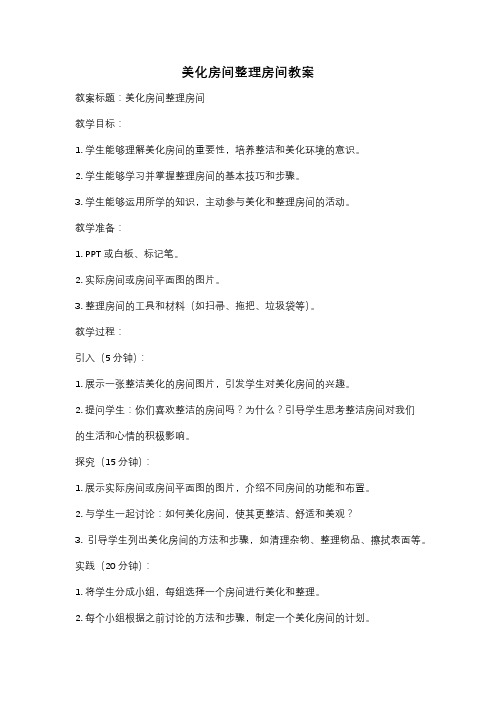 美化房间整理房间教案

教案标题：美化房间整理房间

教学目标：

1. 学生能够理解美化房间的重要性，培养整洁和美化环境的意识。

2. 学生能够学习并掌握整理房间的基本技巧和步骤。

3. 学生能够运用所学的知识，主动参与美化和整理房间的活动。

教学准备：

1. PPT 或白板、标记笔。

2. 实际房间或房间平面图的图片。

3. 整理房间的工具和材料（如扫帚、拖把、垃圾袋等）。

教学过程：

引入（5 分钟）：

1. 展示一张整洁美化的房间图片，引发学生对美化房间的兴趣。

2. 提问学生：你们喜欢整洁的房间吗？为什么？引导学生思考整洁房间对我们的生活和心情的积极影响。

探究（15 分钟）：

1. 展示实际房间或房间平面图的图片，介绍不同房间的功能和布置。

2. 与学生一起讨论：如何美化房间，使其更整洁、舒适和美观？

3. 引导学生列出美化房间的方法和步骤，如清理杂物、整理物品、擦拭表面等。

实践（20 分钟）：

1. 将学生分成小组，每组选择一个房间进行美化和整理。

2. 每个小组根据之前讨论的方法和步骤，制定一个美化房间的计划。